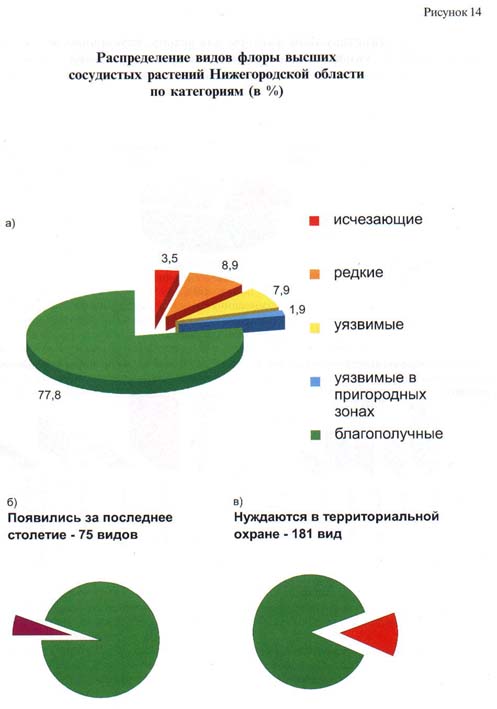 Рисунок 14

Распределение видов флоры высших сосудистых растений Нижегородской области по категориям (в %)

а)

3,5

8,9

7,9

1,9

77,8

исчезающие

редкие

уязвимые

уязвимые в пригородных зонах

благополучные

б)
Появились за последнее столетие - 75 видов

в)
Нуждаются в территориальной охране - 181 вид